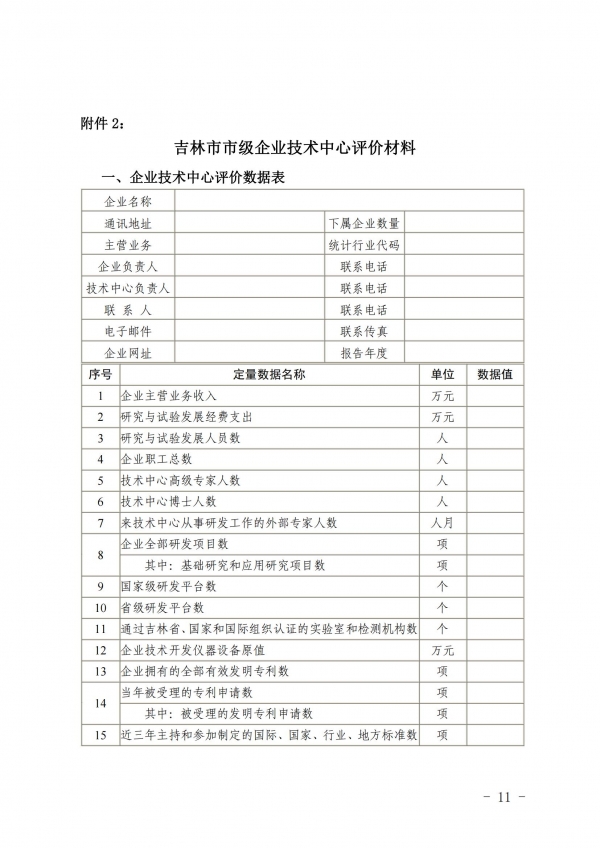 附件 2：

吉林市市级企业技术中心评价材料

一、企业技术中心评价数据表

| 企业名称 | | | |
|---|---|---|---|
| 通讯地址 | | 下属企业数量 | |
| 主营业务 | | 统计行业代码 | |
| 企业负责人 | | 联系电话 | |
| 技术中心负责人 | | 联系电话 | |
| 联 系 人 | | 联系电话 | |
| 电子邮件 | | 联系传真 | |
| 企业网址 | | 报告年度 | |

| 序号 | 定量数据名称 | 单位 | 数据值 |
|---|---|---|---|
| 1 | 企业主营业务收入 | 万元 | |
| 2 | 研究与试验发展经费支出 | 万元 | |
| 3 | 研究与试验发展人员数 | 人 | |
| 4 | 企业职工总数 | 人 | |
| 5 | 技术中心高级专家人数 | 人 | |
| 6 | 技术中心博士人数 | 人 | |
| 7 | 来技术中心从事研发工作的外部专家人数 | 人月 | |
| 8 | 企业全部研发项目数 | 项 | |
| | 其中：基础研究和应用研究项目数 | 项 | |
| 9 | 国家级研发平台数 | 个 | |
| 10 | 省级研发平台数 | 个 | |
| 11 | 通过吉林省、国家和国际组织认证的实验室和检测机构数 | 个 | |
| 12 | 企业技术开发仪器设备原值 | 万元 | |
| 13 | 企业拥有的全部有效发明专利数 | 项 | |
| 14 | 当年被受理的专利申请数 | 项 | |
| | 其中：被受理的发明专利申请数 | 项 | |
| 15 | 近三年主持和参加制定的国际、国家、行业、地方标准数 | 项 | |

- 11 -